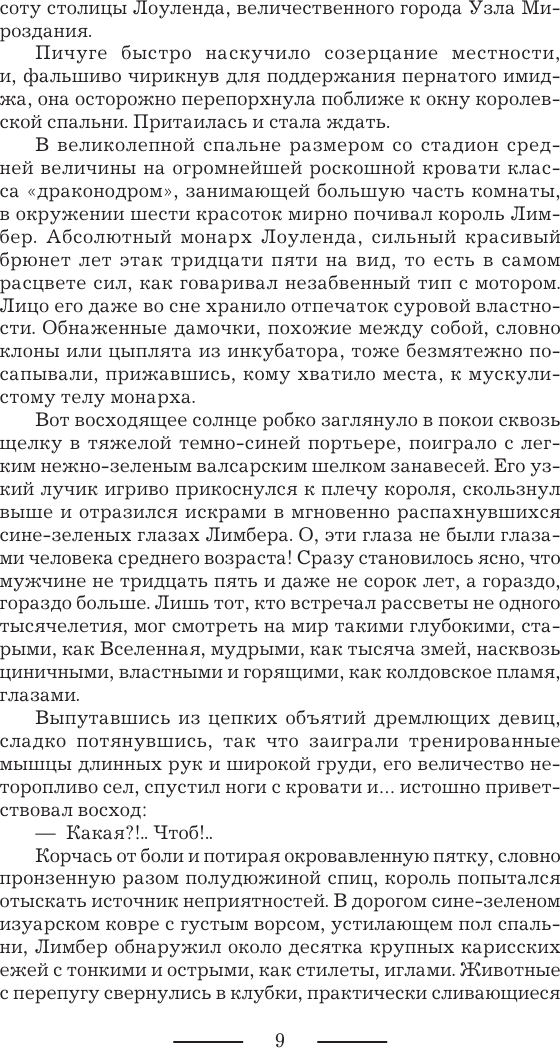 соту столицы Лоуленда, величественного города Узла Мироздания.

Пичуге быстро наскучило созерцание местности, и, фальшиво чирикнув для поддержания пернатого имиджа, она осторожно перепорхнула поближе к окну королевской спальни. Притаилась и стала ждать.

В великолепной спальне размером со стадион средней величины на огромнейшей роскошной кровати класса «драконодром», занимающей большую часть комнаты, в окружении шести красоток мирно почивал король Лимбер. Абсолютный монарх Лоуленда, сильный красивый брюнет лет этак тридцати пяти на вид, то есть в самом расцвете сил, как говаривал незабвенный тип с мотором. Лицо его даже во сне хранило отпечаток суровой властности. Обнаженные дамочки, похожие между собой, словно клоны или цыплята из инкубатора, тоже безмятежно посапывали, прижавшись, кому хватило места, к мускулистому телу монарха.

Вот восходящее солнце робко заглянуло в покои сквозь щелку в тяжелой темно-синей портьере, поиграло с легким нежно-зеленым валсарским шелком занавесей. Его узкий лучик игриво прикоснулся к плечу короля, скользнул выше и отразился искрами в мгновенно распахнувшихся сине-зеленых глазах Лимбера. О, эти глаза не были глазами человека среднего возраста! Сразу становилось ясно, что мужчине не тридцать пять и даже не сорок лет, а гораздо, гораздо больше. Лишь тот, кто встречал рассветы не одного тысячелетия, мог смотреть на мир такими глубокими, старыми, как Вселенная, мудрыми, как тысяча змей, насквозь циничными, властными и горящими, как колдовское пламя, глазами.

Выпутавшись из цепких объятий дремлющих девиц, сладко потянувшись, так что заиграли тренированные мышцы длинных рук и широкой груди, его величество неторопливо сел, спустил ноги с кровати и... истошно приветствовал восход:

— Какая?!.. Чтоб!..

Корчась от боли и потирая окровавленную пятку, словно пронзенную разом полудюжиной спиц, король попытался отыскать источник неприятностей. В дорогом сине-зеленом изуарском ковре с густым ворсом, устилающем пол спальни, Лимбер обнаружил около десятка крупных карисских ежей с тонкими и острыми, как стилеты, иглами. Животные с перепугу свернулись в клубки, практически сливающиеся

9